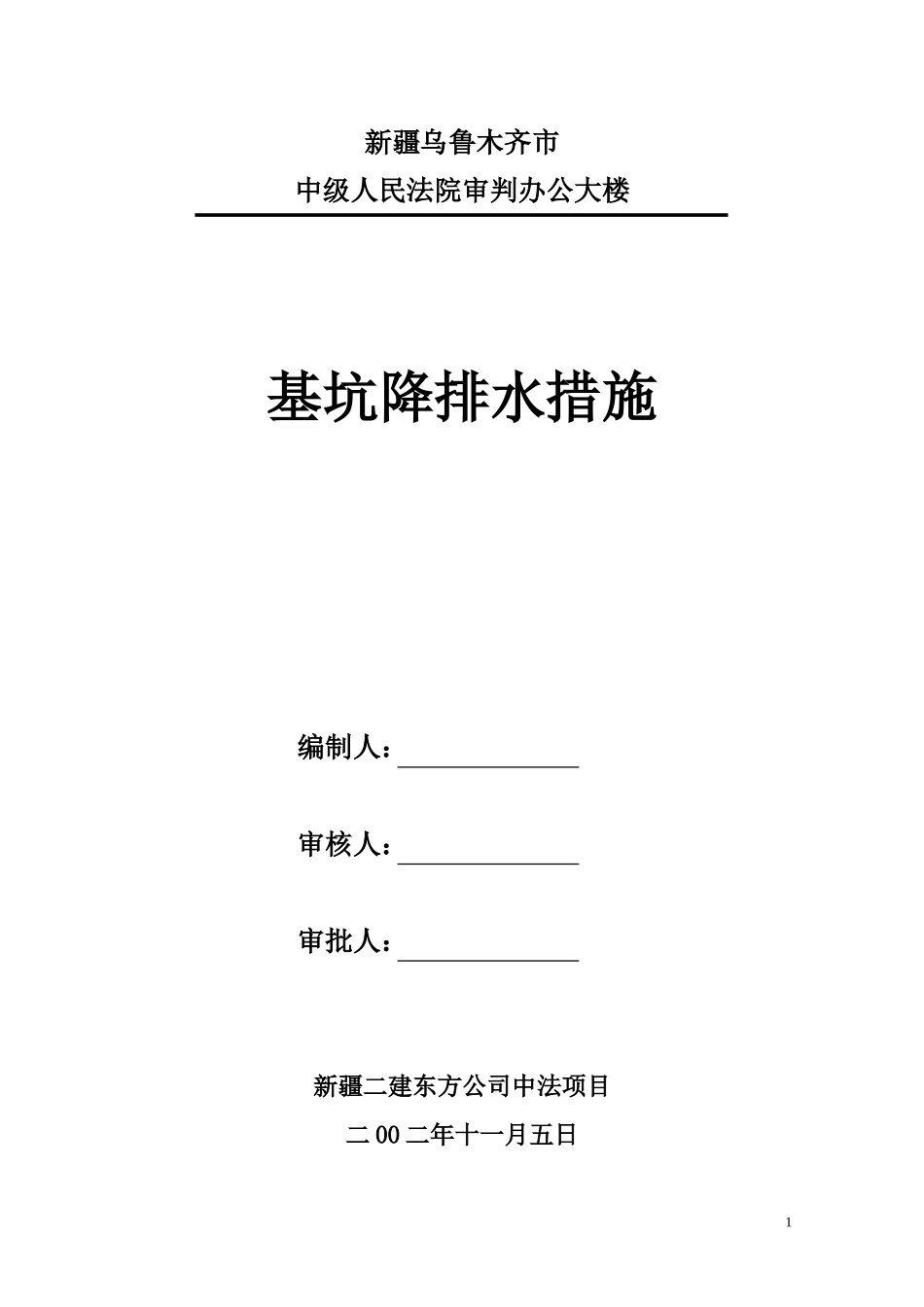 新疆乌鲁木齐市

中级人民法院审判办公大楼

基坑降排水措施

编制人：

审核人：

审批人：

新疆二建东方公司中法项目

二00二年十一月五日

1